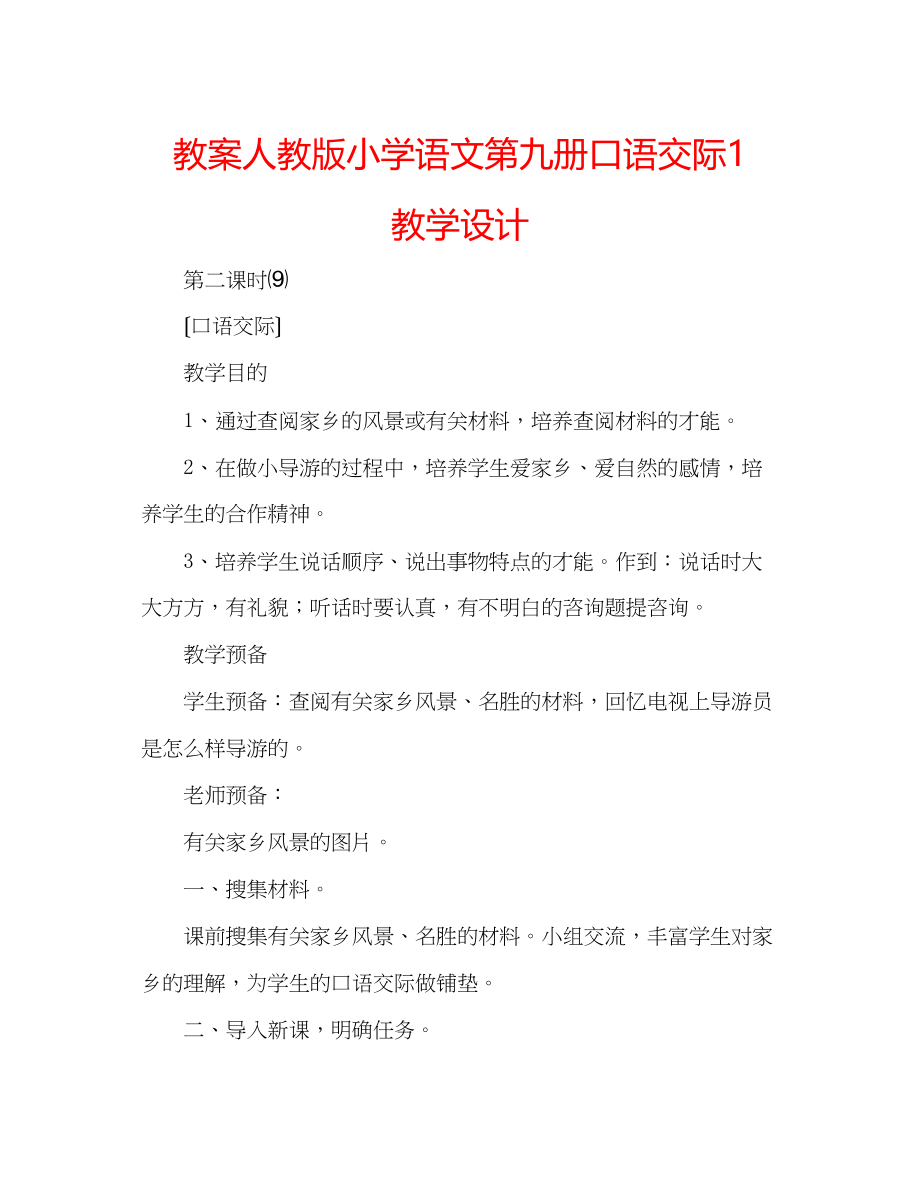 教案人教版小学语文第九册口语交际1教学设计

第二课时⑼

[口语交际]

教学目的

1、通过查阅家乡的风景或有关材料，培养查阅材料的才能。

2、在做小导游的过程中，培养学生爱家乡、爱自然的感情，培养学生的合作精神。

3、培养学生说话顺序、说出事物特点的才能。作到：说话时大大方方，有礼貌；听话时要认真，有不明白的咨询题提咨询。

教学预备

学生预备：查阅有关家乡风景、名胜的材料，回忆电视上导游员是怎么样导游的。

老师预备：

有关家乡风景的图片。

一、搜集材料。

课前搜集有关家乡风景、名胜的材料。小组交流，丰富学生对家乡的理解，为学生的口语交际做铺垫。

二、导入新课，明确任务。